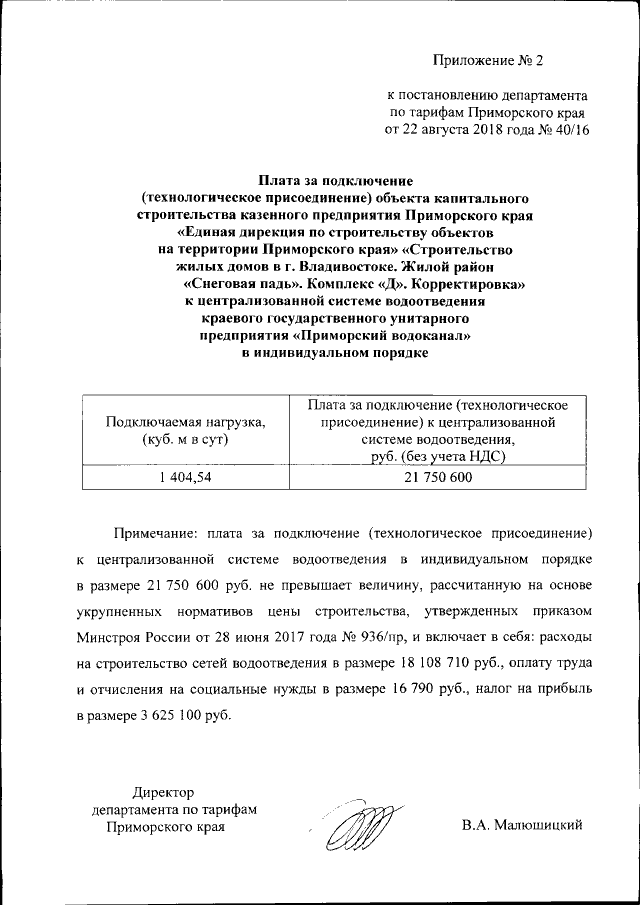 Приложение № 2

к постановлению департамента по тарифам Приморского края от 22 августа 2018 года № 40/16

Плата за подключение (технологическое присоединение) объекта капитального строительства казенного предприятия Приморского края «Единая дирекция по строительству объектов на территории Приморского края» «Строительство жилых домов в г. Владивостоке. Жилой район «Снеговая падь». Комплекс «Д». Корректировка» к централизованной системе водоотведения краевого государственного унитарного предприятия «Приморский водоканал» в индивидуальном порядке

| Подключаемая нагрузка, (куб. м в сут) | Плата за подключение (технологическое присоединение) к централизованной системе водоотведения, руб. (без учета НДС) |
|---|---|
| 1 404,54 | 21 750 600 |

Примечание: плата за подключение (технологическое присоединение) к централизованной системе водоотведения в индивидуальном порядке в размере 21 750 600 руб. не превышает величину, рассчитанную на основе укрупненных нормативов цены строительства, утвержденных приказом Минстроя России от 28 июня 2017 года № 936/пр, и включает в себя: расходы на строительство сетей водоотведения в размере 18 108 710 руб., оплату труда и отчисления на социальные нужды в размере 16 790 руб., налог на прибыль в размере 3 625 100 руб.

Директор департамента по тарифам Приморского края

В.А. Малюшицкий